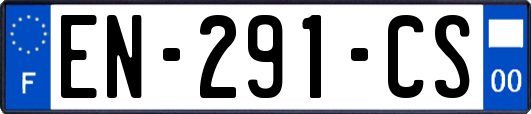 F
EN-291-CS
00